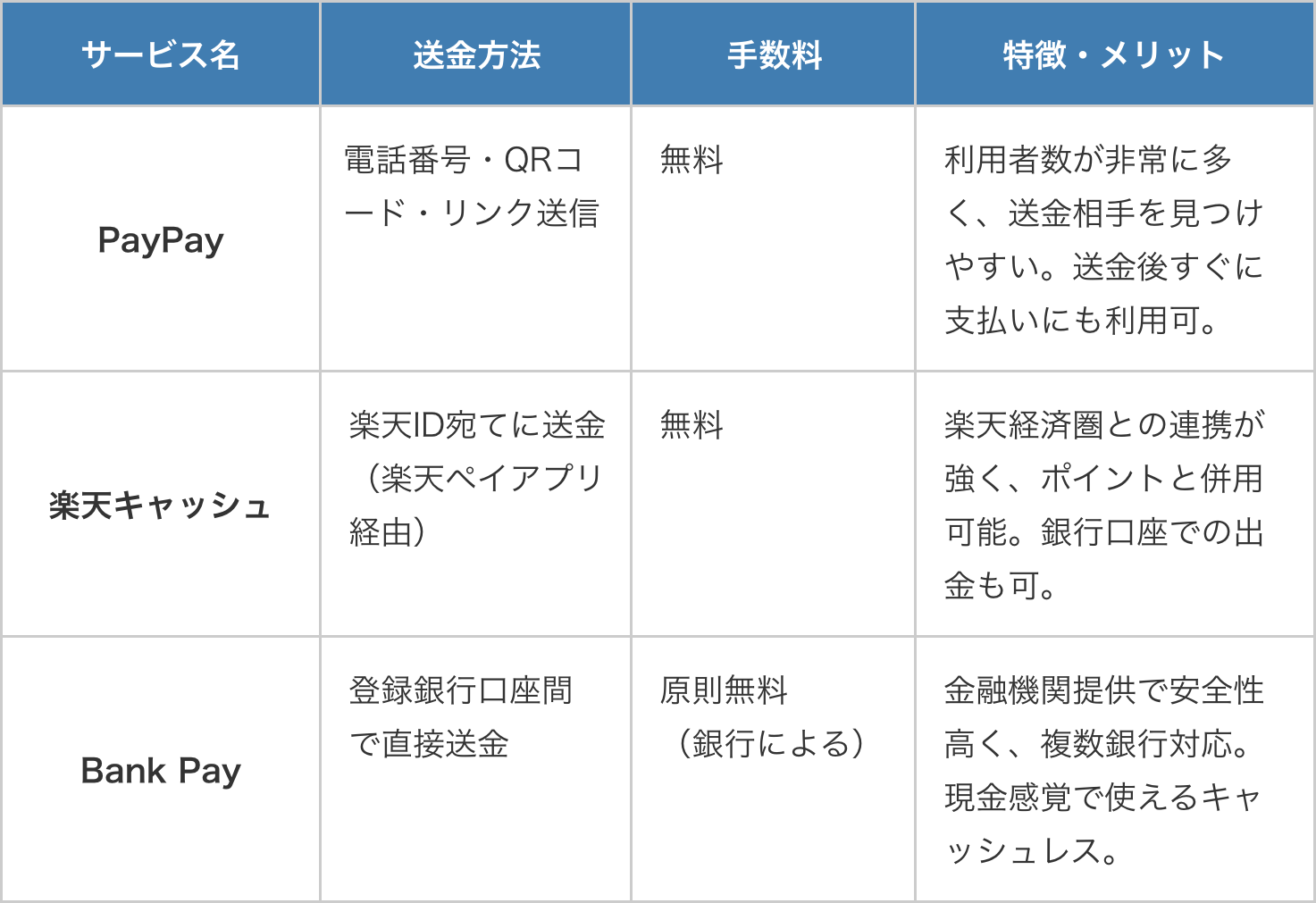 | サービス名 | 送金方法 | 手数料 | 特徴・メリット |
|---|---|---|---|
| PayPay | 電話番号・QRコード・リンク送信 | 無料 | 利用者数が非常に多く、送金相手を見つけやすい。送金後すぐに支払いにも利用可。 |
| 楽天キャッシュ | 楽天ID宛てに送金（楽天ペイアプリ経由） | 無料 | 楽天経済圏との連携が強く、ポイントと併用可能。銀行口座での出金も可。 |
| Bank Pay | 登録銀行口座間で直接送金 | 原則無料（銀行による） | 金融機関提供で安全性高く、複数銀行対応。現金感覚で使えるキャッシュレス。 |